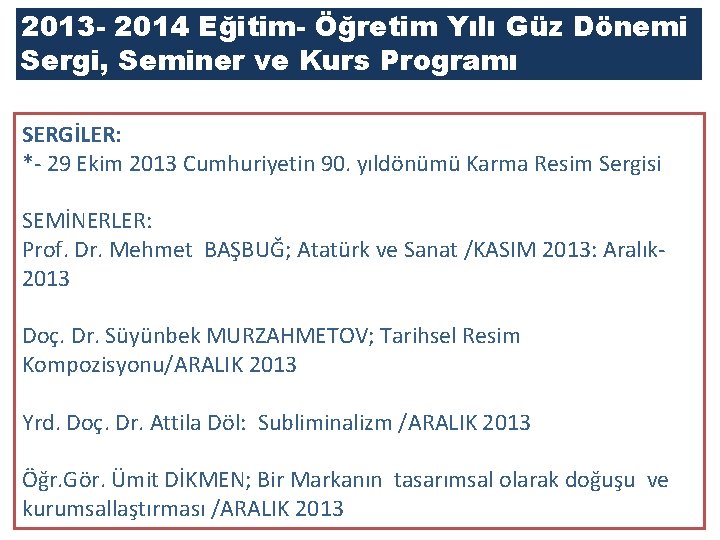 2013- 2014 Eğitim- Öğretim Yılı Güz Dönemi Sergi, Seminer ve Kurs Programı

SERGİLER:
*- 29 Ekim 2013 Cumhuriyetin 90. yıldönümü Karma Resim Sergisi

SEMİNERLER:
Prof. Dr. Mehmet BAŞBUĞ; Atatürk ve Sanat /KASIM 2013: Aralık-2013

Doç. Dr. Süyünbek MURZAHMETOV; Tarihsel Resim Kompozisyonu/ARALIK 2013

Yrd. Doç. Dr. Attila Döl: Subliminalizm /ARALIK 2013

Öğr.Gör. Ümit DİKMEN; Bir Markanın tasarımsal olarak doğuşu ve kurumsallaştırması /ARALIK 2013